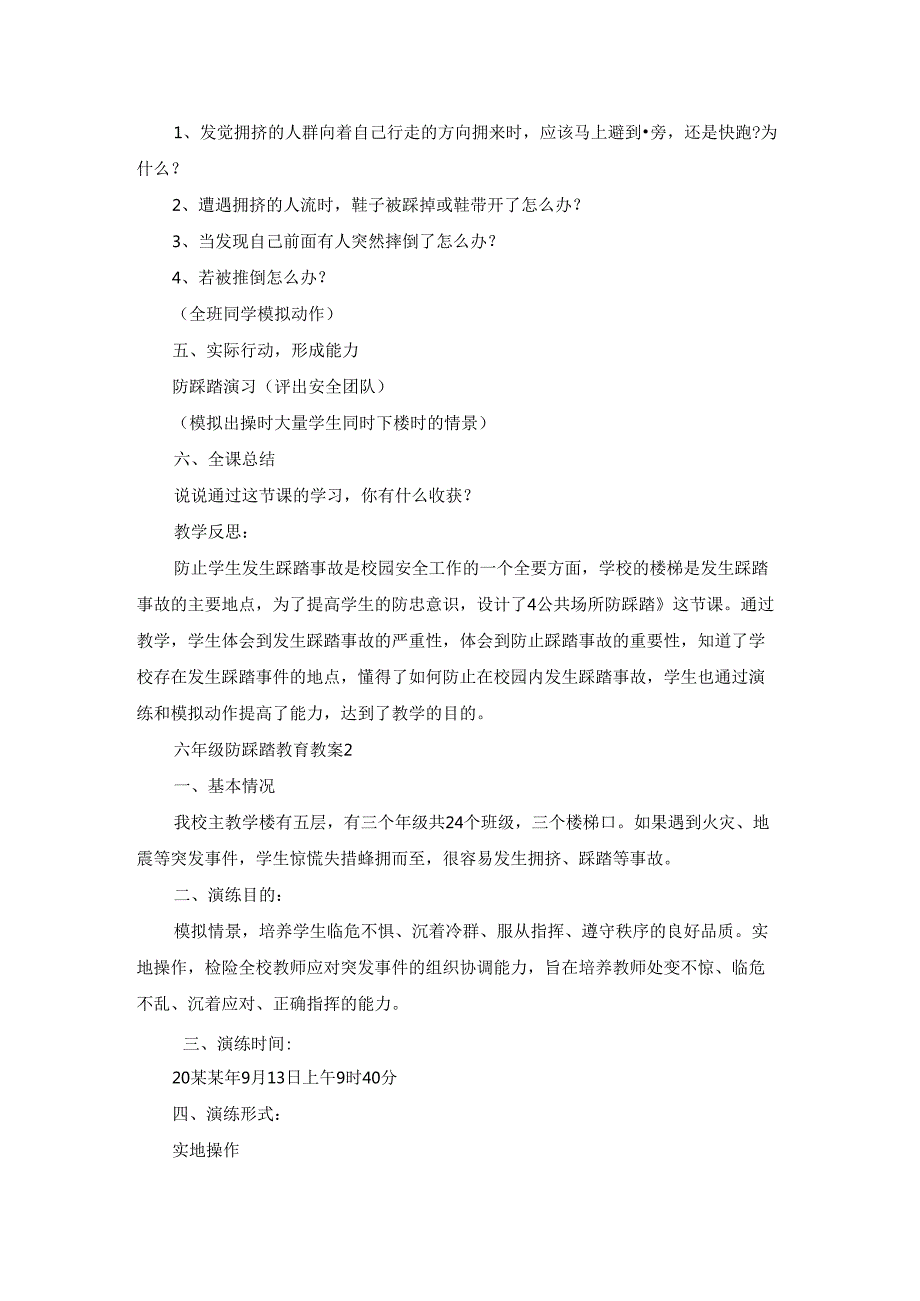 1、发觉拥挤的人群向着自己行走的方向拥来时，应该马上避到•旁，还是快跑?为什么？

2、遭遇拥挤的人流时，鞋子被踩掉或鞋带开了怎么办？

3、当发现自己前面有人突然摔倒了怎么办？

4、若被推倒怎么办？

（全班同学模拟动作）

五、实际行动，形成能力

防踩踏演习（评出安全团队）

（模拟出操时大量学生同时下楼时的情景）

六、全课总结

说说通过这节课的学习，你有什么收获？

教学反思：

防止学生发生踩踏事故是校园安全工作的一个全要方面，学校的楼梯是发生踩踏事故的主要地点，为了提高学生的防忠意识，设计了4公共场所防踩踏》这节课。通过教学，学生体会到发生踩踏事故的严重性，体会到防止踩踏事故的重要性，知道了学校存在发生踩踏事件的地点，懂得了如何防止在校园内发生踩踏事故，学生也通过演练和模拟动作提高了能力，达到了教学的目的。

六年级防踩踏教育教案2

一、基本情况

我校主教学楼有五层，有三个年级共24个班级，三个楼梯口。如果遇到火灾、地震等突发事件，学生惊慌失措蜂拥而至，很容易发生拥挤、踩踏等事故。

二、演练目的：

模拟情景，培养学生临危不惧、沉着冷群、服从指挥、遵守秩序的良好品质。实地操作，检险全校教师应对突发事件的组织协调能力，旨在培养教师处变不惊、临危不乱、沉着应对、正确指挥的能力。

三、演练时间:

20某某年9月13日上午9时40分

四、演练形式：

实地操作